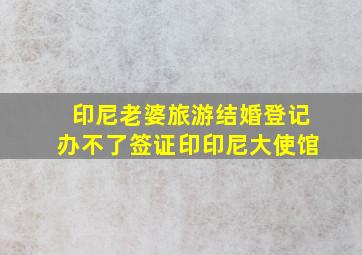 印尼老婆旅游结婚登记
办不了签证印印尼大使馆